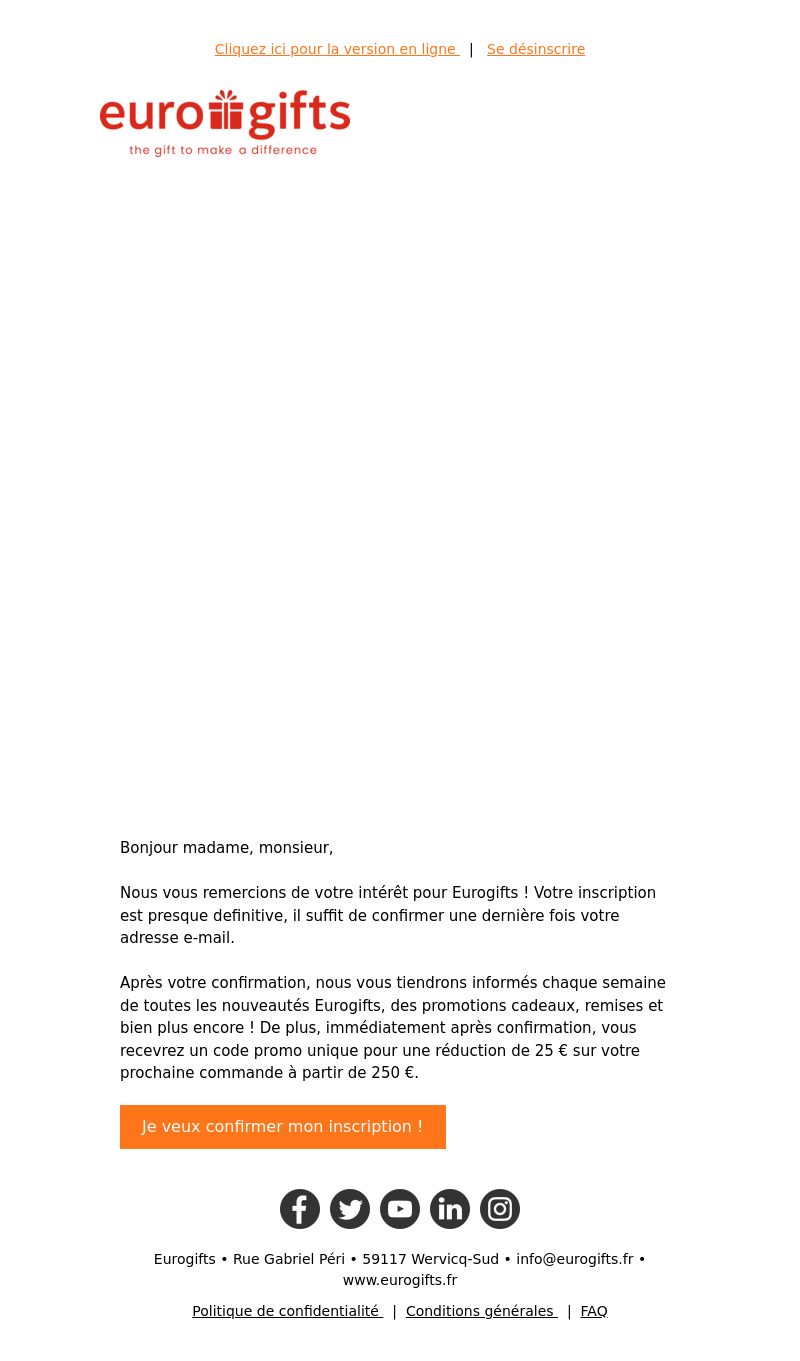 Cliquez ici pour la version en ligne | Se désinscrire

eurogifts
the gift to make a difference

Bonjour madame, monsieur,

Nous vous remercions de votre intérêt pour Eurogifts ! Votre inscription est presque definitive, il suffit de confirmer une dernière fois votre adresse e-mail.

Après votre confirmation, nous vous tiendrons informés chaque semaine de toutes les nouveautés Eurogifts, des promotions cadeaux, remises et bien plus encore ! De plus, immédiatement après confirmation, vous recevrez un code promo unique pour une réduction de 25 € sur votre prochaine commande à partir de 250 €.

Je veux confirmer mon inscription !

Eurogifts • Rue Gabriel Péri • 59117 Wervicq-Sud • info@eurogifts.fr • www.eurogifts.fr

Politique de confidentialité | Conditions générales | FAQ